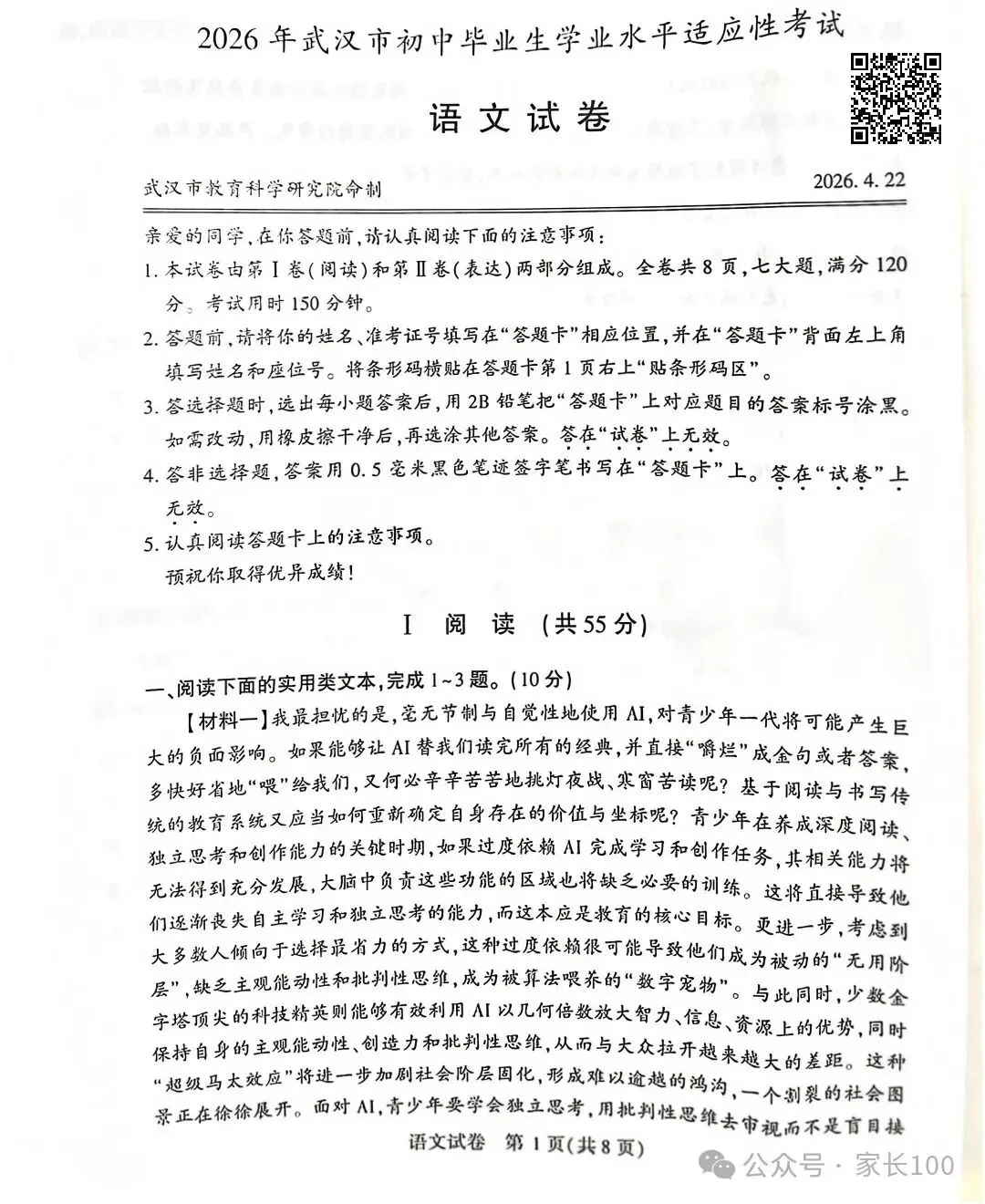 2026年武汉市初中毕业生学业水平适应性考试

语文试卷

武汉市教育科学研究院命制　2026. 4. 22

亲爱的同学，在你答题前，请认真阅读下面的注意事项：

1. 本试卷由第Ⅰ卷（阅读）和第Ⅱ卷（表达）两部分组成。全卷共8页，七大题，满分120分。考试用时150分钟。

2. 答题前，请将你的姓名、准考证号填写在“答题卡”相应位置，并在“答题卡”背面左上角填写姓名和座位号。将条形码横贴在答题卡第1页右上“贴条形码区”。

3. 答选择题时，选出每小题答案后，用2B铅笔把“答题卡”上对应题目的答案标号涂黑。如需改动，用橡皮擦干净后，再选涂其他答案。答在“试卷”上无效。

4. 答非选择题，答案用0.5毫米黑色笔迹签字笔书写在“答题卡”上。答在“试卷”上无效。

5. 认真阅读答题卡上的注意事项。

预祝你取得优异成绩！

Ⅰ 阅 读 （共55分）

一、阅读下面的实用类文本，完成1~3题。（10分）

【材料一】我最担忧的是，毫无节制与自觉性地使用AI，对青少年一代将可能产生巨大的负面影响。如果能够让AI替我们读完所有的经典，并直接“嚼烂”成金句或者答案，多快好省地“喂”给我们，又何必辛辛苦苦地挑灯夜战、寒窗苦读呢？基于阅读与书写传统的教育系统又应当如何重新确定自身存在的价值与坐标呢？青少年在养成深度阅读、独立思考和创作能力的关键时期，如果过度依赖AI完成学习和创作任务，其相关能力将无法得到充分发展，大脑中负责这些功能的区域也将缺乏必要的训练。这将直接导致他们逐渐丧失自主学习和独立思考的能力，而这本应是教育的核心目标。更进一步，考虑到大多数人倾向于选择最省力的方式，这种过度依赖很可能导致他们成为被动的“无用阶层”，缺乏主观能动性和批判性思维，成为被算法喂养的“数字宠物”。与此同时，少数金字塔顶尖的科技精英则能够有效利用AI以几何倍数放大智力、信息、资源上的优势，同时保持自身的主观能动性、创造力和批判性思维，从而与大众拉开越来越大的差距。这种“超级马太效应”将进一步加剧社会阶层固化，形成难以逾越的鸿沟，一个割裂的社会图景正在徐徐展开。面对AI，青少年要学会独立思考，用批判性思维去审视而不是盲目接

语文试卷 第1页（共8页）

公众号 · 家长100